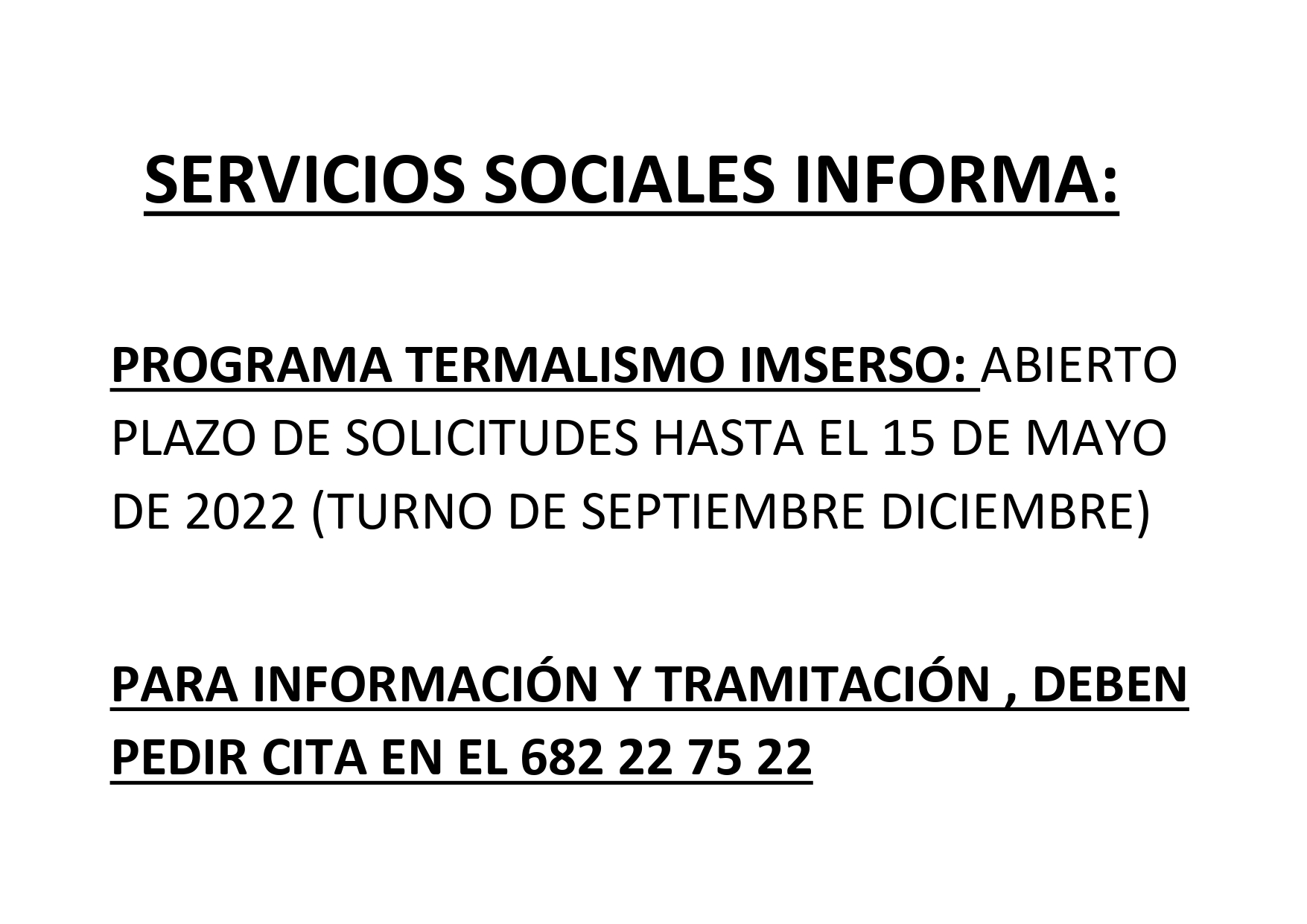 SERVICIOS SOCIALES INFORMA:

PROGRAMA TERMALISMO IMSERSO: ABIERTO PLAZO DE SOLICITUDES HASTA EL 15 DE MAYO DE 2022 (TURNO DE SEPTIEMBRE DICIEMBRE)

PARA INFORMACIÓN Y TRAMITACIÓN , DEBEN PEDIR CITA EN EL 682 22 75 22